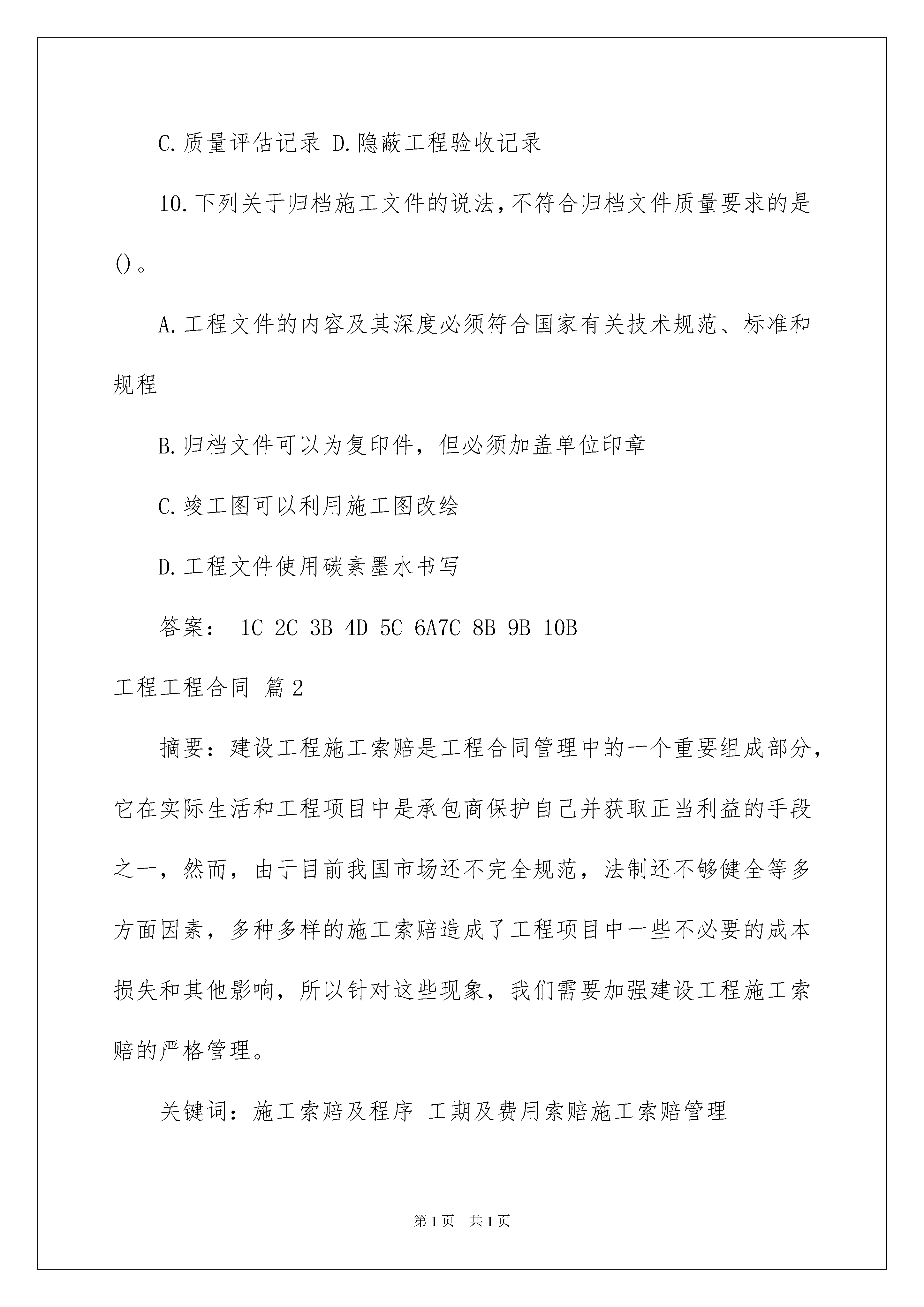 C.质量评估记录 D.隐蔽工程验收记录

10.下列关于归档施工文件的说法，不符合归档文件质量要求的是()。

A.工程文件的内容及其深度必须符合国家有关技术规范、标准和规程

B.归档文件可以为复印件，但必须加盖单位印章

C.竣工图可以利用施工图改绘

D.工程文件使用碳素墨水书写

答案： 1C 2C 3B 4D 5C 6A7C 8B 9B 10B

工程工程合同 篇2

摘要：建设工程施工索赔是工程合同管理中的一个重要组成部分，它在实际生活和工程项目中是承包商保护自己并获取正当利益的手段之一，然而，由于目前我国市场还不完全规范，法制还不够健全等多方面因素，多种多样的施工索赔造成了工程项目中一些不必要的成本损失和其他影响，所以针对这些现象，我们需要加强建设工程施工索赔的严格管理。

关键词：施工索赔及程序 工期及费用索赔施工索赔管理

第1页 共1页